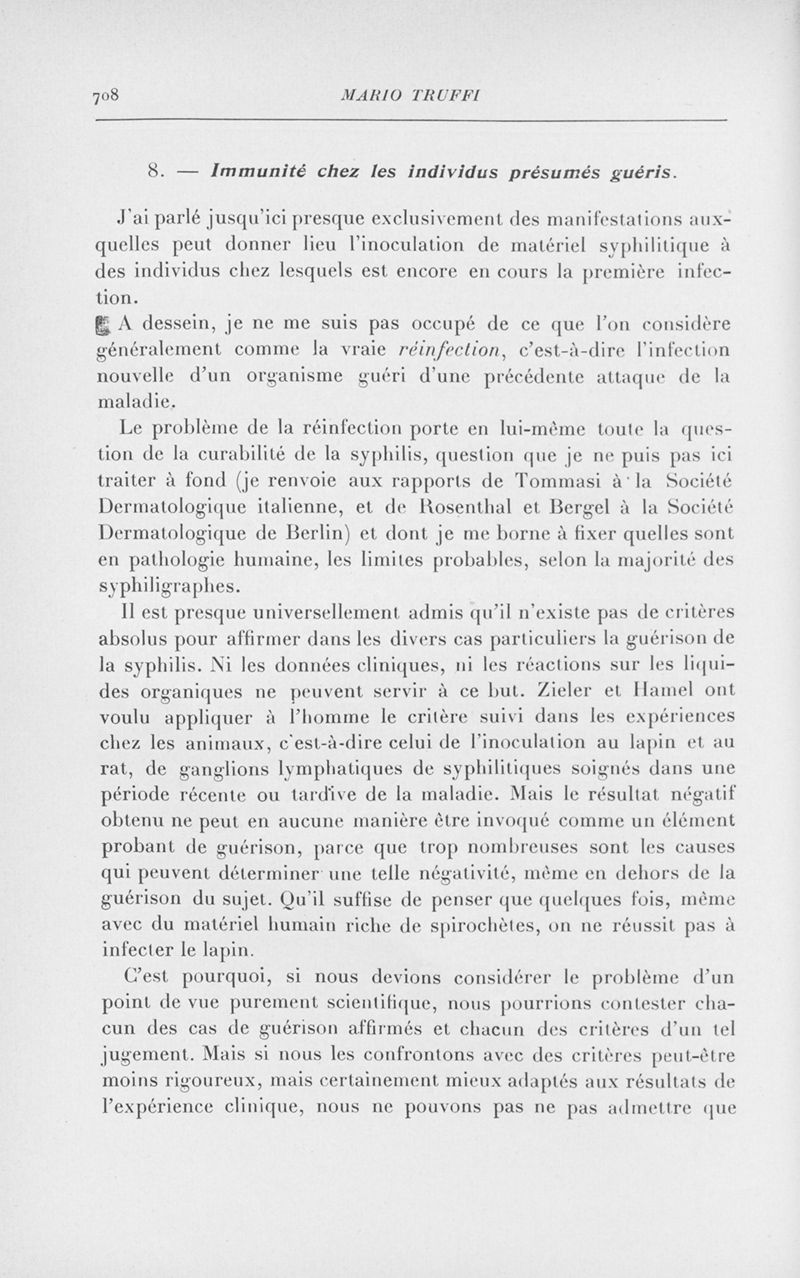 708 MARIO TRUFFI

8. — Immunité chez les individus présumés guéris.

J'ai parlé jusqu'ici presque exclusivement des manifestations auxquelles peut donner lieu l'inoculation de matériel syphilitique à des individus chez lesquels est encore en cours la première infection.

A dessein, je ne me suis pas occupé de ce que l'on considère généralement comme la vraie réinfection, c'est-à-dire l'infection nouvelle d'un organisme guéri d'une précédente attaque de la maladie.

Le problème de la réinfection porte en lui-même toute la question de la curabilité de la syphilis, question que je ne puis pas ici traiter à fond (je renvoie aux rapports de Tommasi à la Société Dermatologique italienne, et de Rosenthal et Bergel à la Société Dermatologique de Berlin) et dont je me borne à fixer quelles sont en pathologie humaine, les limites probables, selon la majorité des syphiligraphes.

Il est presque universellement admis qu'il n'existe pas de critères absolus pour affirmer dans les divers cas particuliers la guérison de la syphilis. Ni les données cliniques, ni les réactions sur les liquides organiques ne peuvent servir à ce but. Zieler et Hamel ont voulu appliquer à l'homme le critère suivi dans les expériences chez les animaux, c'est-à-dire celui de l'inoculation au lapin et au rat, de ganglions lymphatiques de syphilitiques soignés dans une période récente ou tardive de la maladie. Mais le résultat négatif obtenu ne peut en aucune manière être invoqué comme un élément probant de guérison, parce que trop nombreuses sont les causes qui peuvent déterminer une telle négativité, même en dehors de la guérison du sujet. Qu'il suffise de penser que quelques fois, même avec du matériel humain riche de spirochètes, on ne réussit pas à infecter le lapin.

C'est pourquoi, si nous devions considérer le problème d'un point de vue purement scientifique, nous pourrions contester chacun des cas de guérison affirmés et chacun des critères d'un tel jugement. Mais si nous les confrontons avec des critères peut-être moins rigoureux, mais certainement mieux adaptés aux résultats de l'expérience clinique, nous ne pouvons pas ne pas admettre que